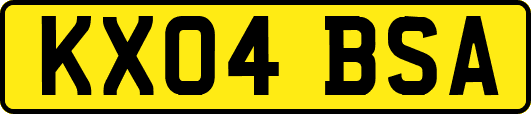 KX04 BSA